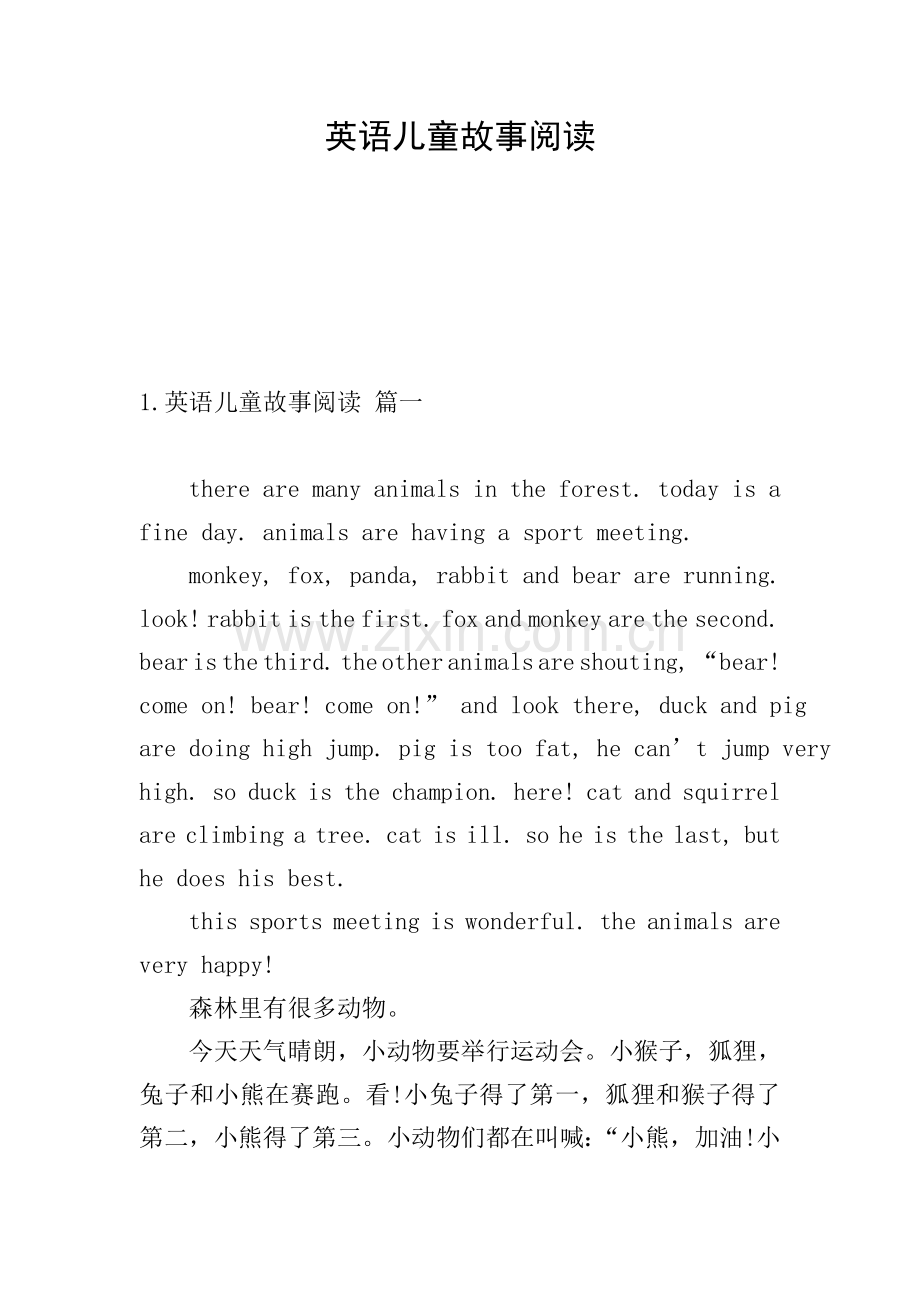 英语儿童故事阅读

1.英语儿童故事阅读 篇一

there are many animals in the forest. today is a fine day. animals are having a sport meeting.

monkey, fox, panda, rabbit and bear are running. look! rabbit is the first. fox and monkey are the second. bear is the third. the other animals are shouting, "bear! come on! bear! come on!" and look there, duck and pig are doing high jump. pig is too fat, he can't jump very high. so duck is the champion. here! cat and squirrel are climbing a tree. cat is ill. so he is the last, but he does his best.

this sports meeting is wonderful. the animals are very happy!

森林里有很多动物。

今天天气晴朗，小动物要举行运动会。小猴子，狐狸，兔子和小熊在赛跑。看!小兔子得了第一，狐狸和猴子得了第二，小熊得了第三。小动物们都在叫喊：“小熊，加油!小

www.zixin.com.cn